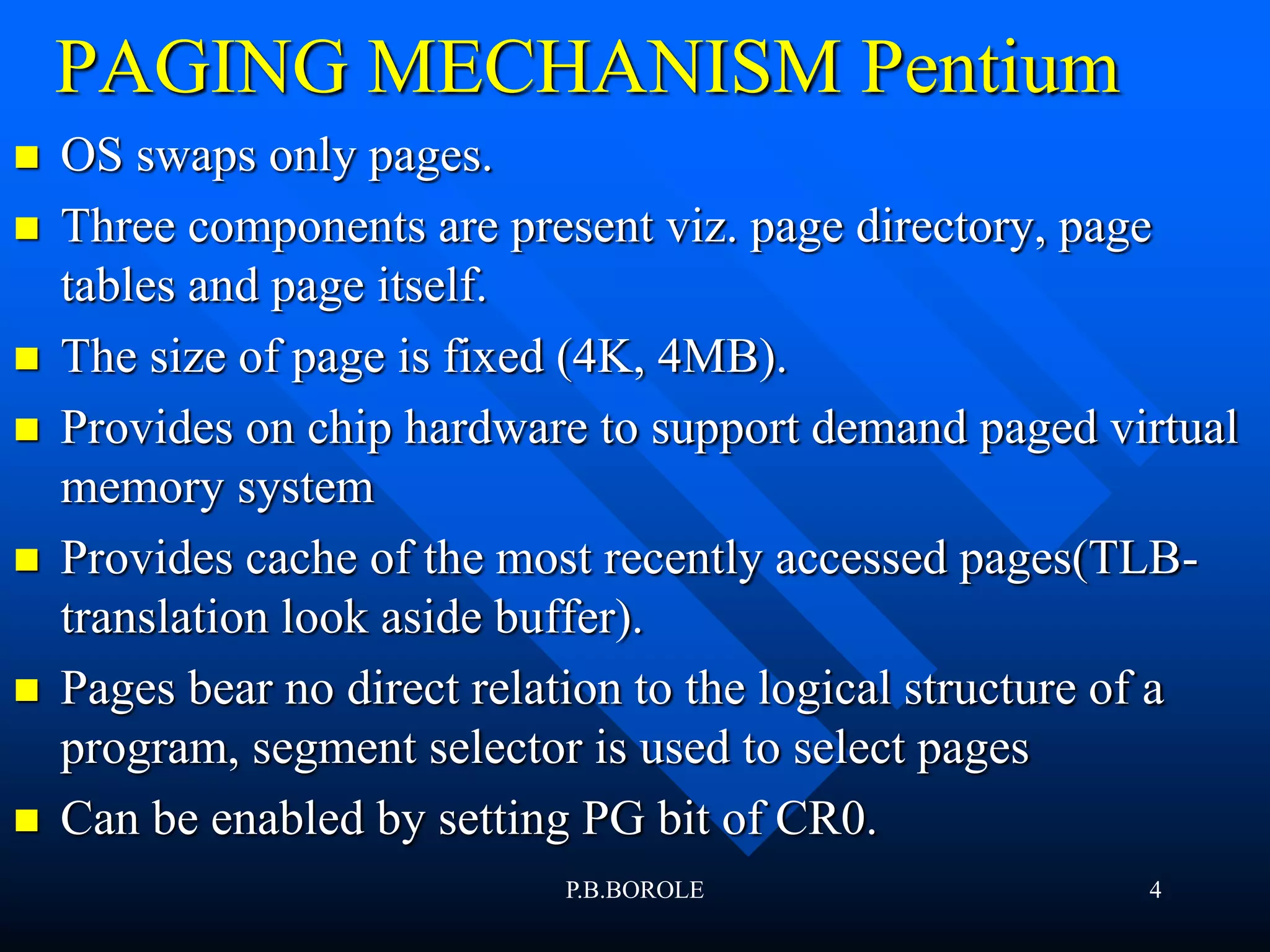 PAGING MECHANISM Pentium

- OS swaps only pages.
- Three components are present viz. page directory, page tables and page itself.
- The size of page is fixed (4K, 4MB).
- Provides on chip hardware to support demand paged virtual memory system
- Provides cache of the most recently accessed pages(TLB-translation look aside buffer).
- Pages bear no direct relation to the logical structure of a program, segment selector is used to select pages
- Can be enabled by setting PG bit of CR0.

P.B.BOROLE

4